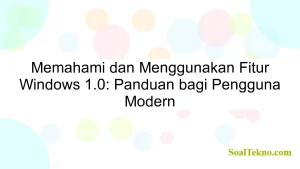 Memahami dan Menggunakan Fitur Windows 1.0: Panduan bagi Pengguna Modern

SoalTekno.com